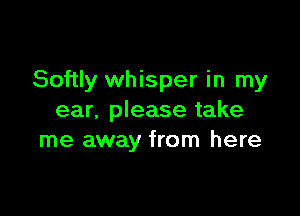 Softly whisper in my ear, please take me away from here